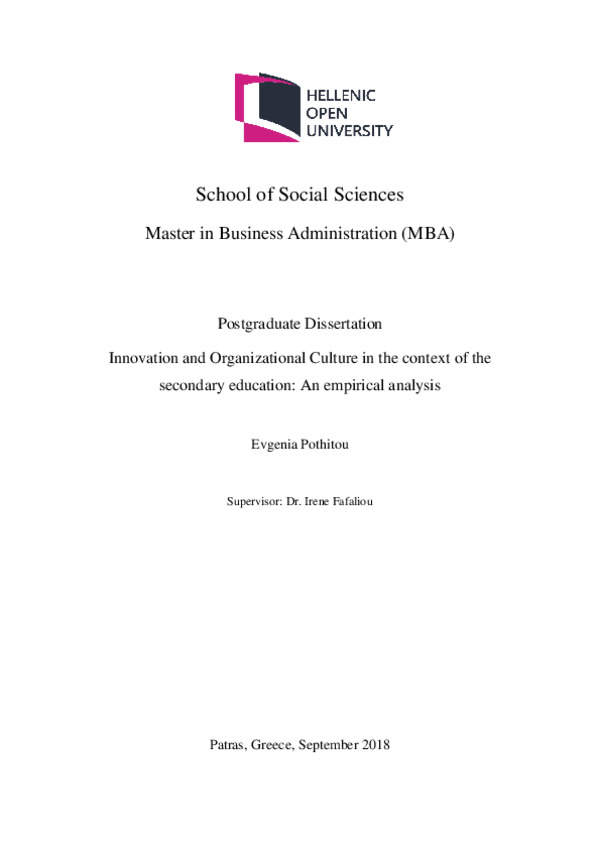 HELLENIC
OPEN
UNIVERSITY

School of Social Sciences

Master in Business Administration (MBA)

Postgraduate Dissertation

Innovation and Organizational Culture in the context of the secondary education: An empirical analysis

Evgenia Pothitou

Supervisor: Dr. Irene Fafaliou

Patras, Greece, September 2018